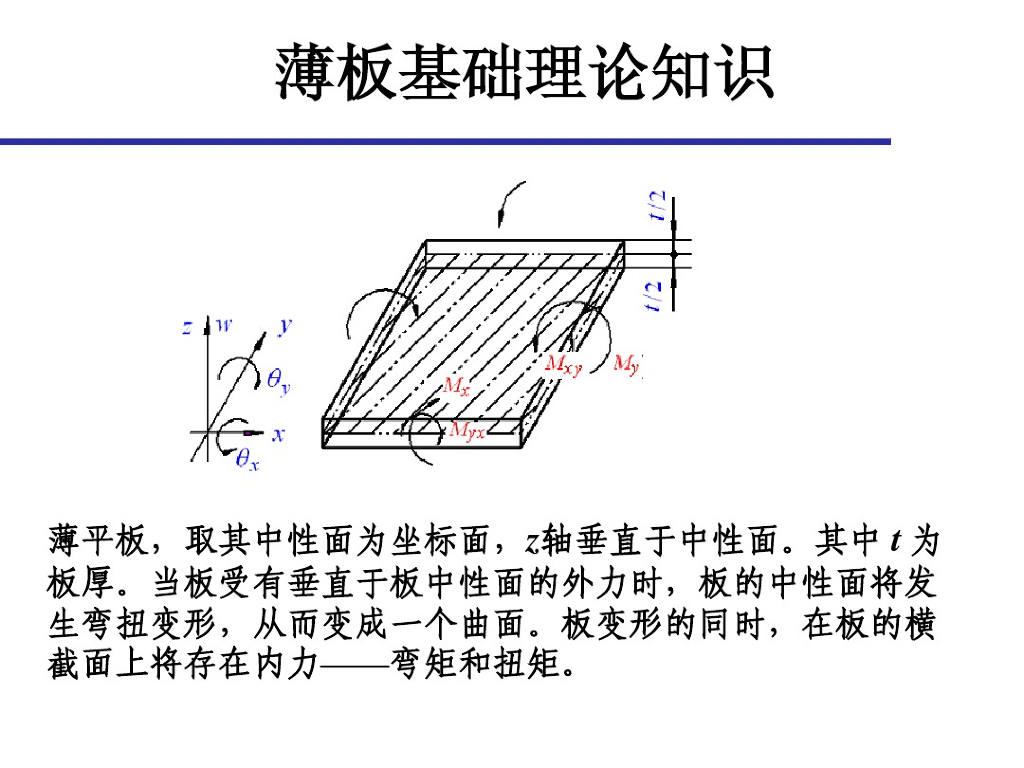 薄板基础理论知识

$t/2$
$t/2$
$z$ $w$ $y$
$\theta_y$
$x$
$\theta_x$
$M_x$
$M_{xy}$
$M_y$
$M_{yx}$

薄平板，取其中性面为坐标面，$z$轴垂直于中性面。其中 $t$ 为板厚。当板受有垂直于板中性面的外力时，板的中性面将发生弯扭变形，从而变成一个曲面。板变形的同时，在板的横截面上将存在内力——弯矩和扭矩。